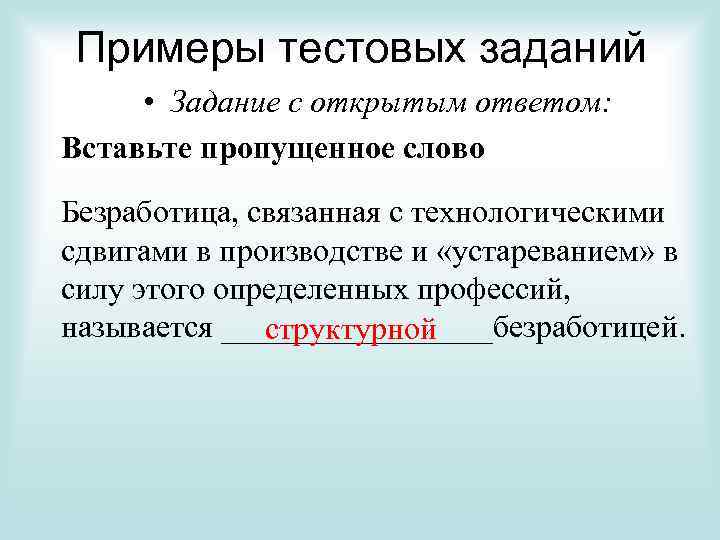 Примеры тестовых заданий

• Задание с открытым ответом:

Вставьте пропущенное слово

Безработица, связанная с технологическими сдвигами в производстве и «устареванием» в силу этого определенных профессий, называется ___структурной___безработицей.